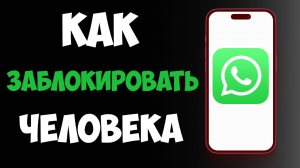 КАК
ЗАБЛОКИРОВАТЬ
ЧЕЛОВЕКА